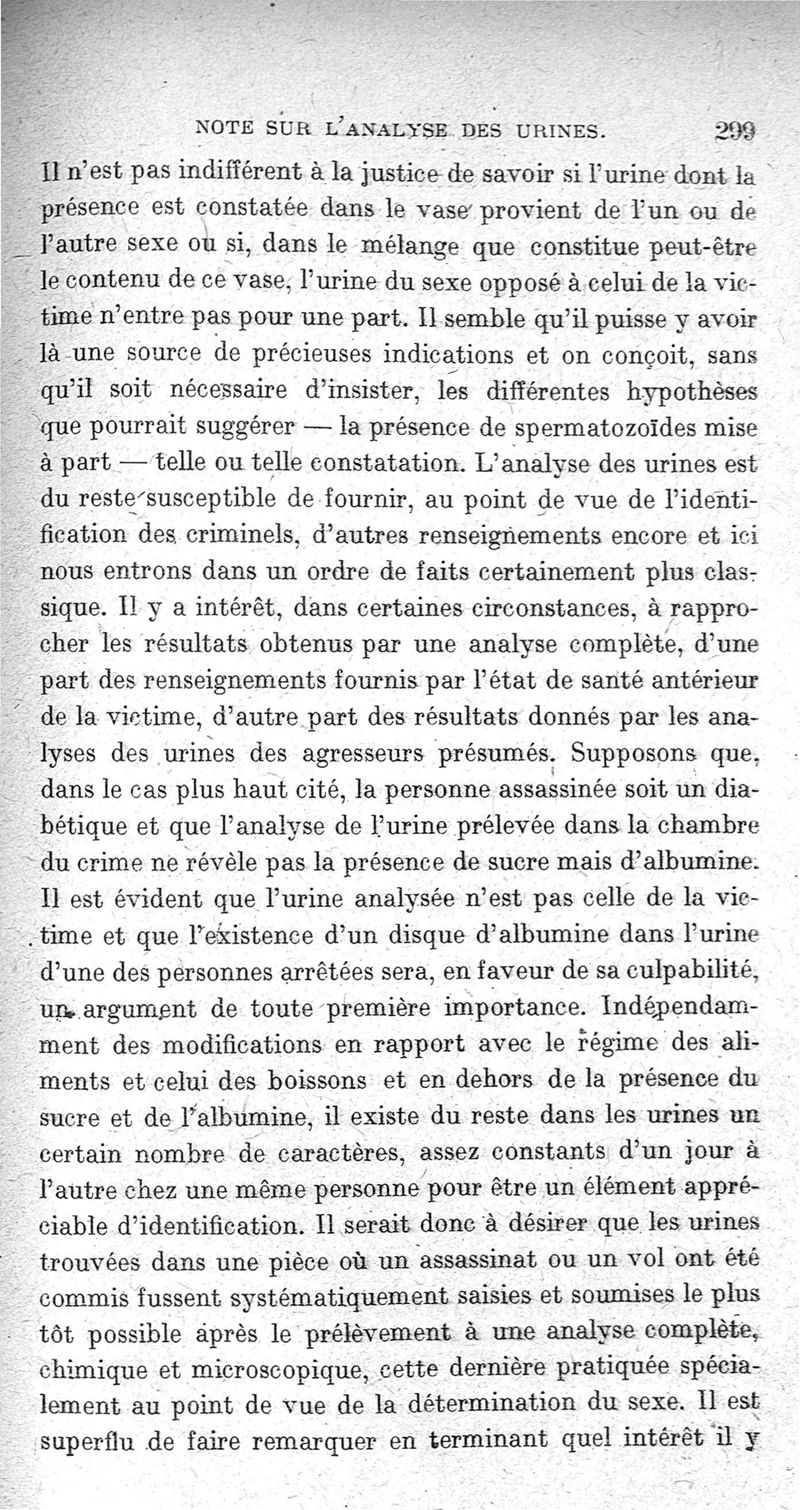 NOTE SUR L'ANALYSE DES URINES. 299

Il n'est pas indifférent à la justice de savoir si l'urine dont la présence est constatée dans le vase provient de l'un ou de l'autre sexe ou si, dans le mélange que constitue peut-être le contenu de ce vase, l'urine du sexe opposé à celui de la victime n'entre pas pour une part. Il semble qu'il puisse y avoir là une source de précieuses indications et on conçoit, sans qu'il soit nécessaire d'insister, les différentes hypothèses que pourrait suggérer — la présence de spermatozoïdes mise à part — telle ou telle constatation. L'analyse des urines est du reste susceptible de fournir, au point de vue de l'identification des criminels, d'autres renseignements encore et ici nous entrons dans un ordre de faits certainement plus classique. Il y a intérêt, dans certaines circonstances, à rapprocher les résultats obtenus par une analyse complète, d'une part des renseignements fournis par l'état de santé antérieur de la victime, d'autre part des résultats donnés par les analyses des urines des agresseurs présumés. Supposons que, dans le cas plus haut cité, la personne assassinée soit un diabétique et que l'analyse de l'urine prélevée dans la chambre du crime ne révèle pas la présence de sucre mais d'albumine. Il est évident que l'urine analysée n'est pas celle de la victime et que l'existence d'un disque d'albumine dans l'urine d'une des personnes arrêtées sera, en faveur de sa culpabilité, un argument de toute première importance. Indépendamment des modifications en rapport avec le régime des aliments et celui des boissons et en dehors de la présence du sucre et de l'albumine, il existe du reste dans les urines un certain nombre de caractères, assez constants d'un jour à l'autre chez une même personne pour être un élément appréciable d'identification. Il serait donc à désirer que les urines trouvées dans une pièce où un assassinat ou un vol ont été commis fussent systématiquement saisies et soumises le plus tôt possible après le prélèvement à une analyse complète, chimique et microscopique, cette dernière pratiquée spécialement au point de vue de la détermination du sexe. Il est superflu de faire remarquer en terminant quel intérêt il y